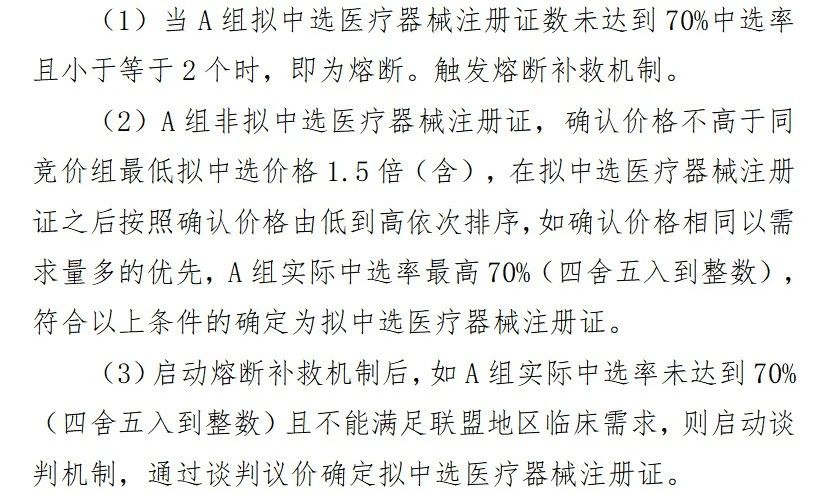 （1）当A组拟中选医疗器械注册证数未达到70%中选率且小于等于2个时，即为熔断。触发熔断补救机制。

（2）A组非拟中选医疗器械注册证，确认价格不高于同竞价组最低拟中选价格1.5倍（含），在拟中选医疗器械注册证之后按照确认价格由低到高依次排序，如确认价格相同以需求量多的优先，A组实际中选率最高70%（四舍五入到整数），符合以上条件的确定为拟中选医疗器械注册证。

（3）启动熔断补救机制后，如A组实际中选率未达到70%（四舍五入到整数）且不能满足联盟地区临床需求，则启动谈判机制，通过谈判议价确定拟中选医疗器械注册证。